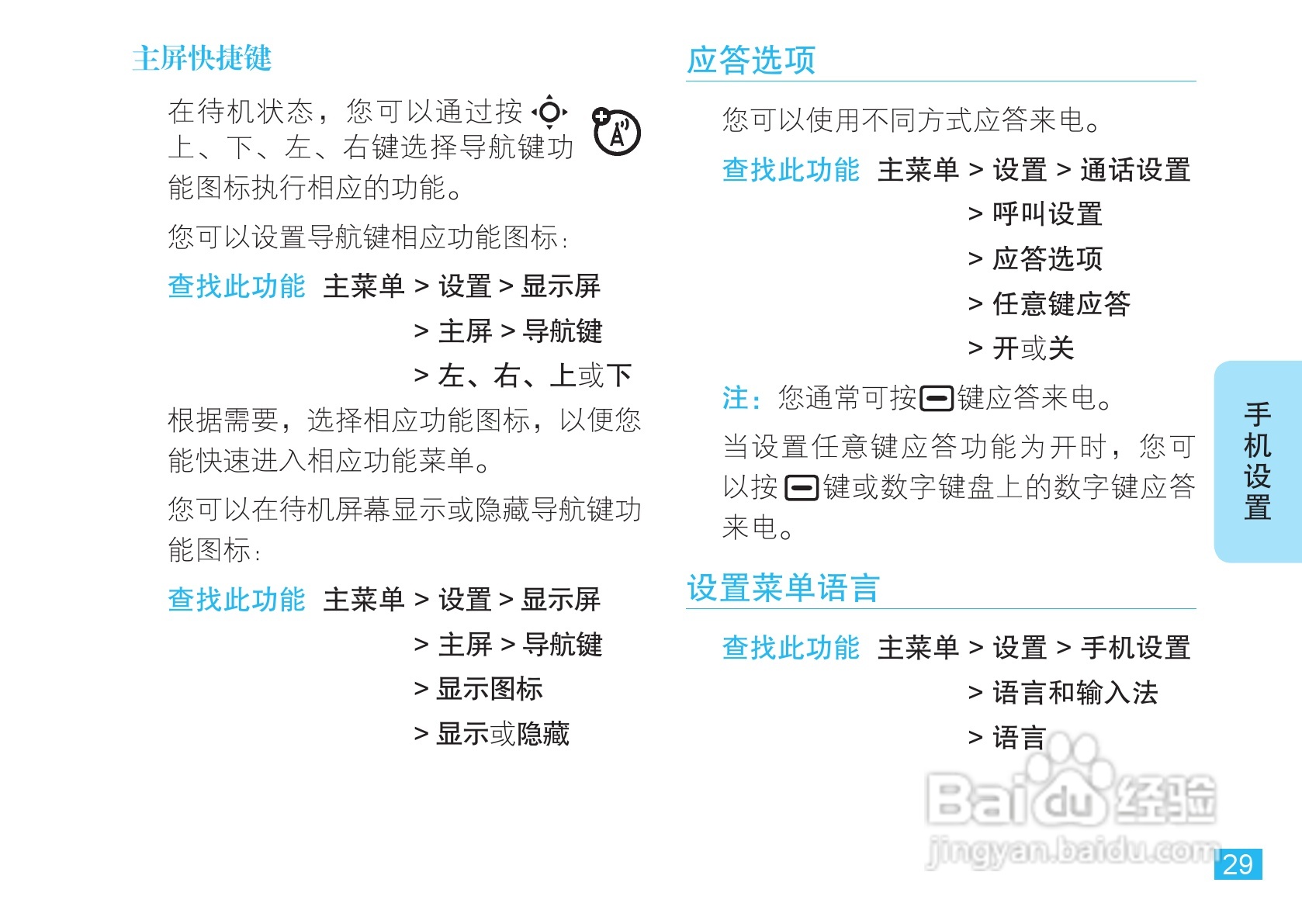 主屏快捷键

在待机状态，您可以通过按上、下、左、右键选择导航键功能图标执行相应的功能。

您可以设置导航键相应功能图标：

查找此功能 主菜单 > 设置 > 显示屏
> 主屏 > 导航键
> 左、右、上或下

根据需要，选择相应功能图标，以便您能快速进入相应功能菜单。

您可以在待机屏幕显示或隐藏导航键功能图标：

查找此功能 主菜单 > 设置 > 显示屏
> 主屏 > 导航键
> 显示图标
> 显示或隐藏

应答选项

您可以使用不同方式应答来电。

查找此功能 主菜单 > 设置 > 通话设置
> 呼叫设置
> 应答选项
> 任意键应答
> 开或关

注：您通常可按键应答来电。

当设置任意键应答功能为开时，您可以按键或数字键盘上的数字键应答来电。

设置菜单语言

查找此功能 主菜单 > 设置 > 手机设置
> 语言和输入法
> 语言

手机设置

Baidu经验
jingyan.baidu.com

29